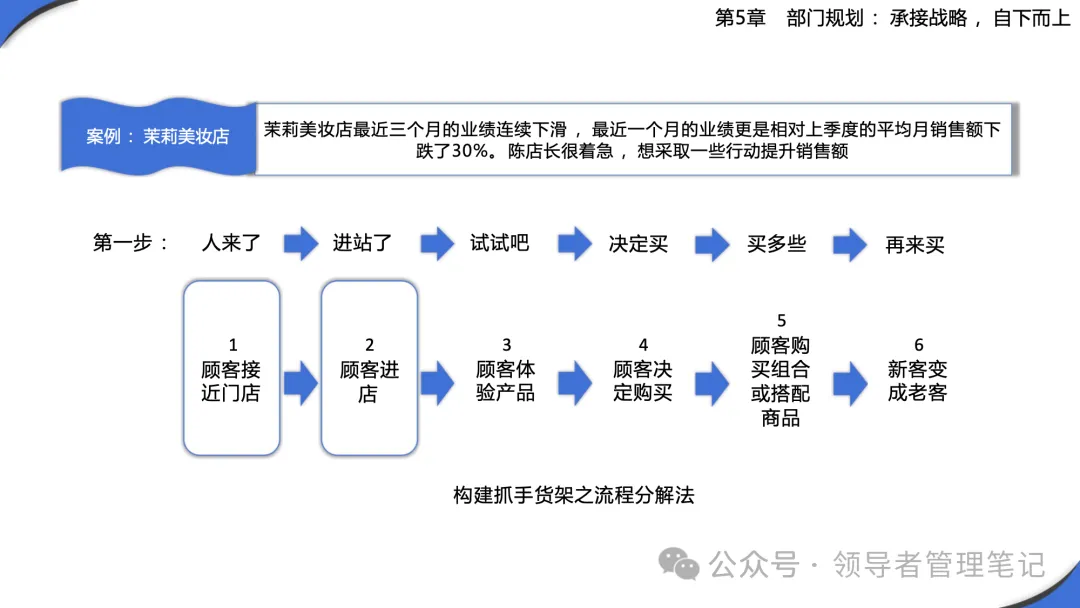 第5章 部门规划：承接战略，自下而上

案例：茉莉美妆店

茉莉美妆店最近三个月的业绩连续下滑，最近一个月的业绩更是相对上季度的平均月销售额下跌了30%。陈店长很着急，想采取一些行动提升销售额

第一步： 人来了 进站了 试试吧 决定买 买多些 再来买

1
顾客接近门店

2
顾客进店

3
顾客体验产品

4
顾客决定购买

5
顾客购买组合或搭配商品

6
新客变成老客

构建抓手货架之流程分解法

公众号·领导者管理笔记